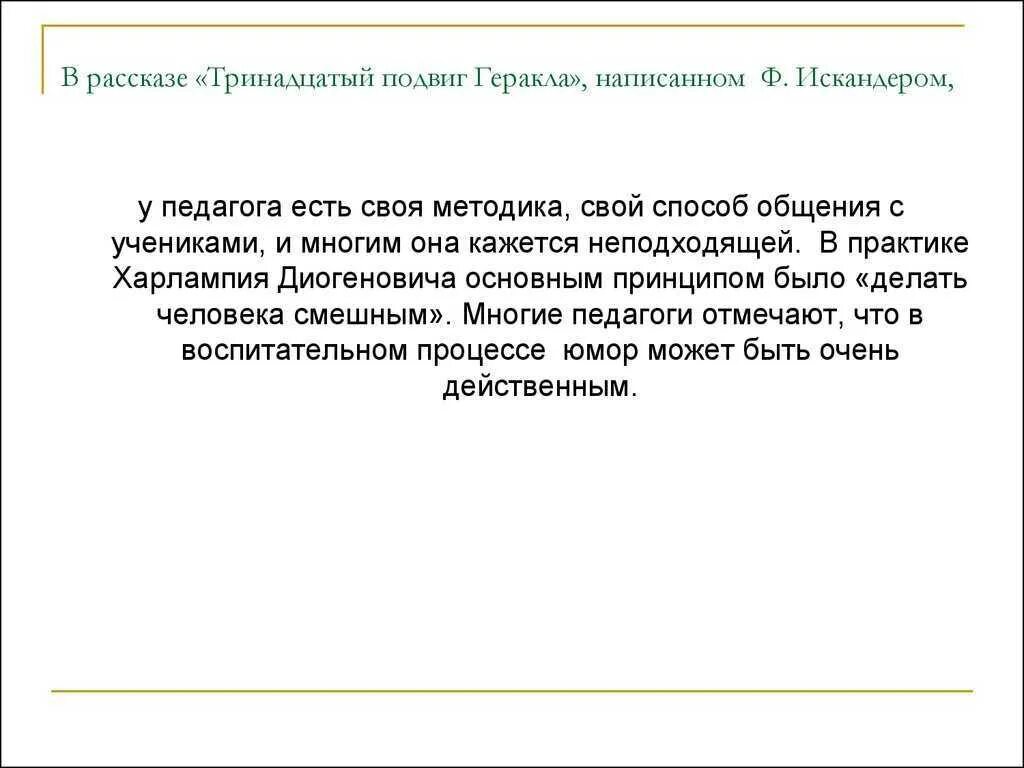 В рассказе «Тринадцатый подвиг Геракла», написанном Ф. Искандером,

у педагога есть своя методика, свой способ общения с учениками, и многим она кажется неподходящей. В практике Харлампия Диогеновича основным принципом было «делать человека смешным». Многие педагоги отмечают, что в воспитательном процессе юмор может быть очень действенным.